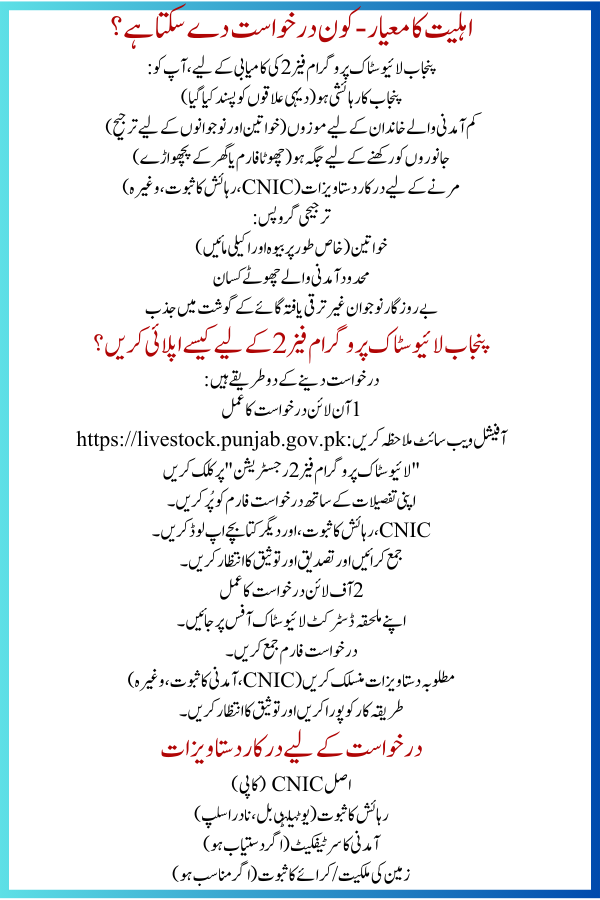 اہلیت کا معیار - کون درخواست دے سکتا ہے؟

پنجاب لائیو سٹاک پروگرام فیز 2 کی کامیابی کے لیے، آپ کو:
پنجاب کا رہائشی ہو (دیہی علاقوں کو پسند کیا گیا)
کم آمدنی والے خاندان کے لیے موزوں (خواتین اور نوجوانوں کے لیے ترجیح)
جانوروں کو رکھنے کے لیے جگہ ہو (چھوٹا فارم یا گھر کے پچھواڑے)
مرنے کے لیے درکار دستاویزات (CNIC، رہائش کا ثبوت، وغیرہ)
ترجیحی گروپس:
خواتین (خاص طور پر بیوہ اور اکیلی مائیں)
محدود آمدنی والے چھوٹے کسان
بے روزگار نوجوان غیر ترقی یافتہ گائے کے گوشت میں جذب

پنجاب لائیو سٹاک پروگرام فیز 2 کے لیے کیسے اپلائی کریں؟

درخواست دینے کے دو طریقے ہیں:
1 آن لائن درخواست کا عمل
آفیشل ویب سائٹ ملاحظہ کریں: https://livestock.punjab.gov.pk
"لائیو سٹاک پروگرام فیز 2 رجسٹریشن" پر کلک کریں
اپنی تفصیلات کے ساتھ درخواست فارم کو پُر کریں۔
CNIC، رہائش کا ثبوت، اور دیگر کتابچے اپ لوڈ کریں۔
جمع کرائیں اور تصدیق اور توثیق کا انتظار کریں۔
2 آف لائن درخواست کا عمل
اپنے ملحقہ ڈسٹرکٹ لائیو سٹاک آفس پر جائیں۔
درخواست فارم جمع کریں۔
مطلوبہ دستاویزات منسلک کریں (CNIC، آمدنی کا ثبوت، وغیرہ)
طریقہ کار کو پورا کریں اور توثیق کا انتظار کریں۔

درخواست کے لیے درکار دستاویزات

اصل CNIC (کاپی)
رہائش کا ثبوت (یوٹیلیٹی بل، نادرا سلپ)
آمدنی کا سرٹیفکیٹ (اگر دستیاب ہو)
زمین کی ملکیت / کرائے کا ثبوت (اگر مناسب ہو)